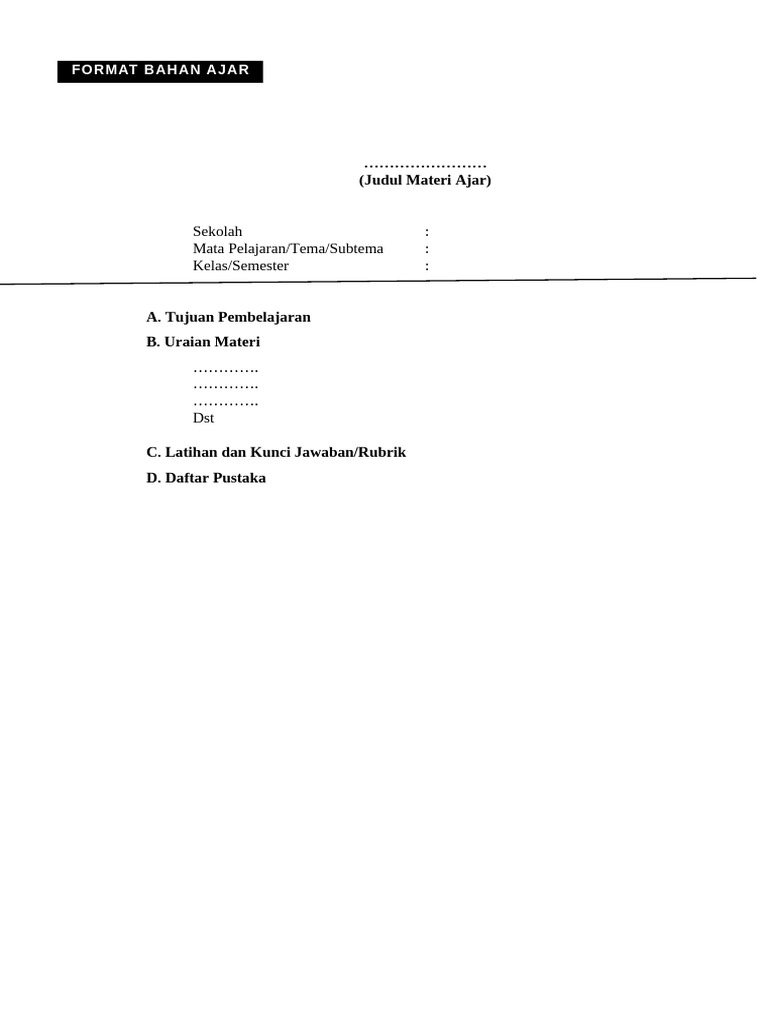 FORMAT BAHAN AJAR

……………………
(Judul Materi Ajar)

Sekolah :
Mata Pelajaran/Tema/Subtema :
Kelas/Semester :

A. Tujuan Pembelajaran

B. Uraian Materi

………….
………….
………….
Dst

C. Latihan dan Kunci Jawaban/Rubrik

D. Daftar Pustaka